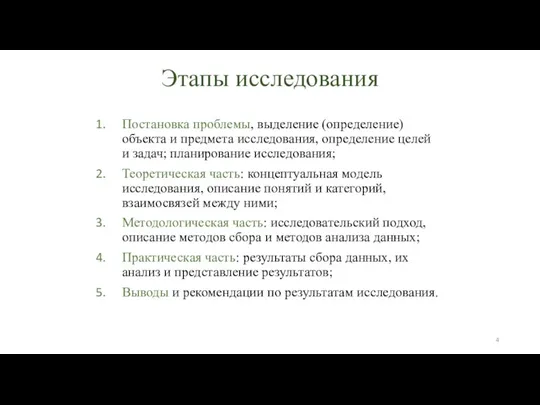 Этапы исследования

1. Постановка проблемы, выделение (определение) объекта и предмета исследования, определение целей и задач; планирование исследования;
2. Теоретическая часть: концептуальная модель исследования, описание понятий и категорий, взаимосвязей между ними;
3. Методологическая часть: исследовательский подход, описание методов сбора и методов анализа данных;
4. Практическая часть: результаты сбора данных, их анализ и представление результатов;
5. Выводы и рекомендации по результатам исследования.

4